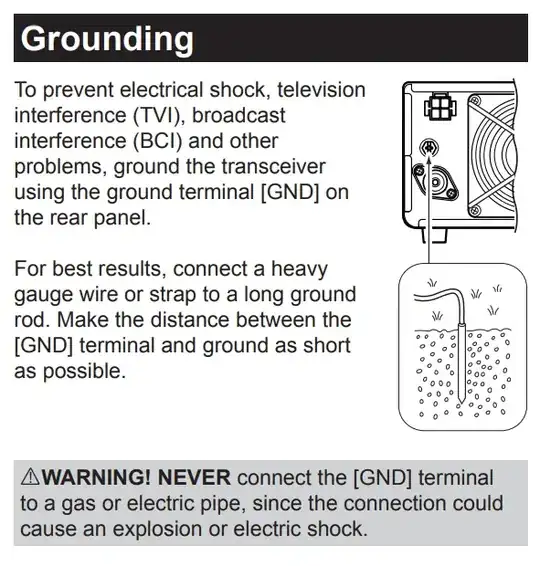 Grounding

To prevent electrical shock, television interference (TVI), broadcast interference (BCI) and other problems, ground the transceiver using the ground terminal [GND] on the rear panel.

For best results, connect a heavy gauge wire or strap to a long ground rod. Make the distance between the [GND] terminal and ground as short as possible.

⚠WARNING! NEVER connect the [GND] terminal to a gas or electric pipe, since the connection could cause an explosion or electric shock.